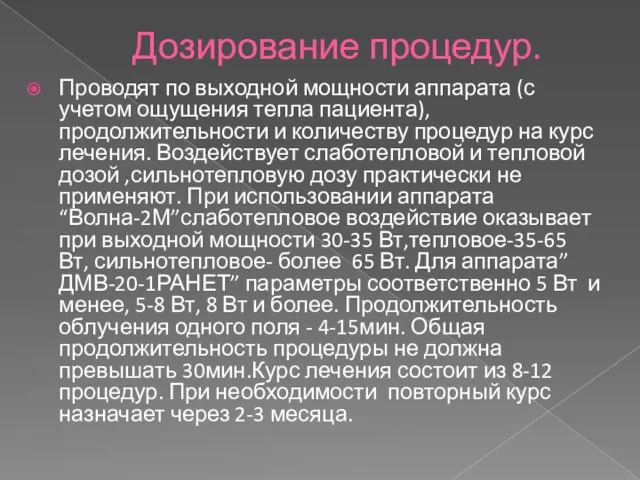 Дозирование процедур.

Проводят по выходной мощности аппарата (с учетом ощущения тепла пациента), продолжительности и количеству процедур на курс лечения. Воздействует слаботепловой и тепловой дозой ,сильнотепловую дозу практически не применяют. При использовании аппарата “Волна-2М”слаботепловое воздействие оказывает при выходной мощности 30-35 Вт,тепловое-35-65 Вт, сильнотепловое- более 65 Вт. Для аппарата” ДМВ-20-1РАНЕТ” параметры соответственно 5 Вт и менее, 5-8 Вт, 8 Вт и более. Продолжительность облучения одного поля - 4-15мин. Общая продолжительность процедуры не должна превышать 30мин.Курс лечения состоит из 8-12 процедур. При необходимости повторный курс назначает через 2-3 месяца.